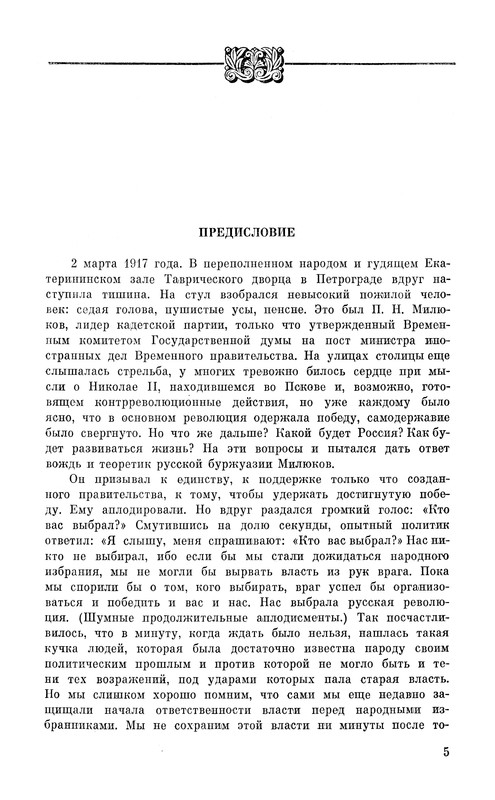 ПРЕДИСЛОВИЕ

2 марта 1917 года. В переполненном народом и гудящем Екатерининском зале Таврического дворца в Петрограде вдруг наступила тишина. На стул взобрался невысокий пожилой человек: седая голова, пушистые усы, пенсне. Это был П. Н. Милюков, лидер кадетской партии, только что утвержденный Временным комитетом Государственной думы на пост министра иностранных дел Временного правительства. На улицах столицы еще слышалась стрельба, у многих тревожно билось сердце при мысли о Николае II, находившемся во Пскове и, возможно, готовящем контрреволюционные действия, но уже каждому было ясно, что в основном революция одержала победу, самодержавие было свергнуто. Но что же дальше? Какой будет Россия? Как будет развиваться жизнь? На эти вопросы и пытался дать ответ вождь и теоретик русской буржуазии Милюков.

Он призывал к единству, к поддержке только что созданного правительства, к тому, чтобы удержать достигнутую победу. Ему аплодировали. Но вдруг раздался громкий голос: «Кто вас выбрал?» Смутившись на долю секунды, опытный политик ответил: «Я слышу, меня спрашивают: «Кто вас выбрал?» Нас никто не выбирал, ибо если бы мы стали дожидаться народного избрания, мы не могли бы вырвать власть из рук врага. Пока мы спорили бы о том, кого выбирать, враг успел бы организоваться и победить и вас и нас. Нас выбрала русская революция. (Шумные продолжительные аплодисменты.) Так посчастливилось, что в минуту, когда ждать было нельзя, нашлась такая кучка людей, которая была достаточно известна народу своим политическим прошлым и против которой не могло быть и тени тех возражений, под ударами которых пала старая власть. Но мы слишком хорошо помним, что сами мы еще недавно защищали начала ответственности власти перед народными избранниками. Мы не сохраним этой власти ни минуты после то-

5